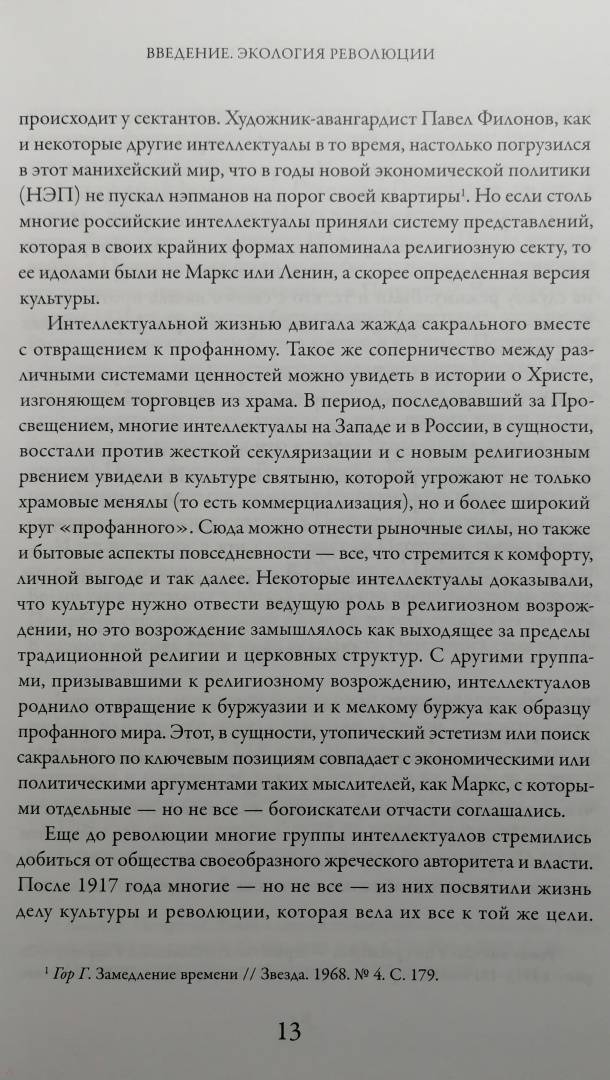 ВВЕДЕНИЕ. ЭКОЛОГИЯ РЕВОЛЮЦИИ

происходит у сектантов. Художник-авангардист Павел Филонов, как и некоторые другие интеллектуалы в то время, настолько погрузился в этот манихейский мир, что в годы новой экономической политики (НЭП) не пускал нэпманов на порог своей квартиры$^1$. Но если столь многие российские интеллектуалы приняли систему представлений, которая в своих крайних формах напоминала религиозную секту, то ее идолами были не Маркс или Ленин, а скорее определенная версия культуры.

Интеллектуальной жизнью двигала жажда сакрального вместе с отвращением к профанному. Такое же соперничество между различными системами ценностей можно увидеть в истории о Христе, изгоняющем торговцев из храма. В период, последовавший за Просвещением, многие интеллектуалы на Западе и в России, в сущности, восстали против жесткой секуляризации и с новым религиозным рвением увидели в культуре святыню, которой угрожают не только храмовые менялы (то есть коммерциализация), но и более широкий круг «профанного». Сюда можно отнести рыночные силы, но также и бытовые аспекты повседневности — все, что стремится к комфорту, личной выгоде и так далее. Некоторые интеллектуалы доказывали, что культуре нужно отвести ведущую роль в религиозном возрождении, но это возрождение замышлялось как выходящее за пределы традиционной религии и церковных структур. С другими группами, призывавшими к религиозному возрождению, интеллектуалов роднило отвращение к буржуазии и к мелкому буржуа как образцу профанного мира. Этот, в сущности, утопический эстетизм или поиск сакрального по ключевым позициям совпадает с экономическими или политическими аргументами таких мыслителей, как Маркс, с которыми отдельные — но не все — богоискатели отчасти соглашались.

Еще до революции многие группы интеллектуалов стремились добиться от общества своеобразного жреческого авторитета и власти. После 1917 года многие — но не все — из них посвятили жизнь делу культуры и революции, которая вела их все к той же цели.

$^1$ Гор Г. Замедление времени // Звезда. 1968. № 4. С. 179.

13